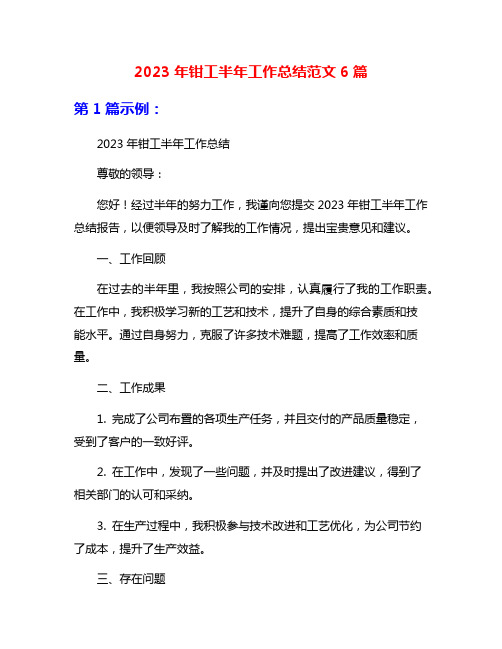 2023 年钳工半年工作总结范文 6 篇

第 1 篇示例：

2023 年钳工半年工作总结

尊敬的领导：

您好！经过半年的努力工作，我谨向您提交 2023 年钳工半年工作总结报告，以便领导及时了解我的工作情况，提出宝贵意见和建议。

一、工作回顾

在过去的半年里，我按照公司的安排，认真履行了我的工作职责。在工作中，我积极学习新的工艺和技术，提升了自身的综合素质和技能水平。通过自身努力，克服了许多技术难题，提高了工作效率和质量。

二、工作成果

1. 完成了公司布置的各项生产任务，并且交付的产品质量稳定，受到了客户的一致好评。

2. 在工作中，发现了一些问题，并及时提出了改进建议，得到了相关部门的认可和采纳。

3. 在生产过程中，我积极参与技术改进和工艺优化，为公司节约了成本，提升了生产效益。

三、存在问题